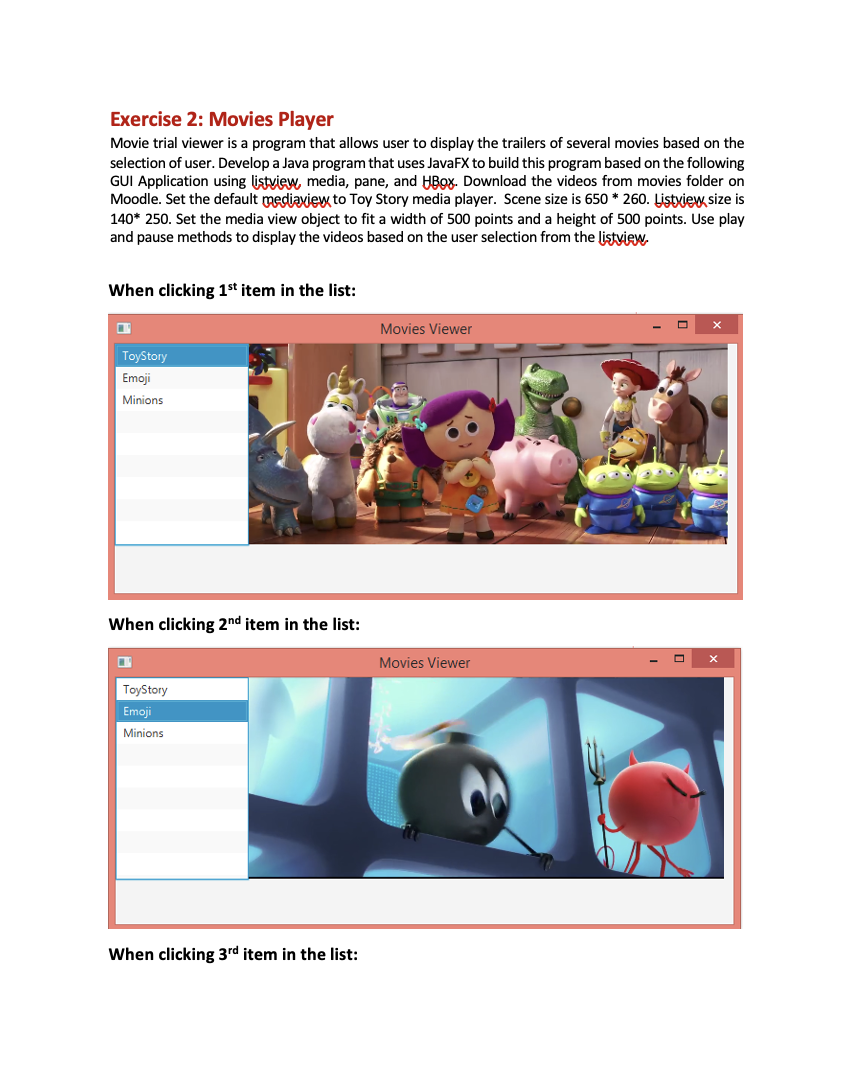 Exercise 2: Movies Player

Movie trial viewer is a program that allows user to display the trailers of several movies based on the selection of user. Develop a Java program that uses JavaFX to build this program based on the following GUI Application using listview, media, pane, and HBox. Download the videos from movies folder on Moodle. Set the default mediaview to Toy Story media player. Scene size is 650 * 260. Listview size is 140* 250. Set the media view object to fit a width of 500 points and a height of 500 points. Use play and pause methods to display the videos based on the user selection from the listview.

When clicking 1$^{st}$ item in the list:

Movies Viewer

ToyStory
Emoji
Minions

When clicking 2$^{nd}$ item in the list:

Movies Viewer

ToyStory
Emoji
Minions

When clicking 3$^{rd}$ item in the list: